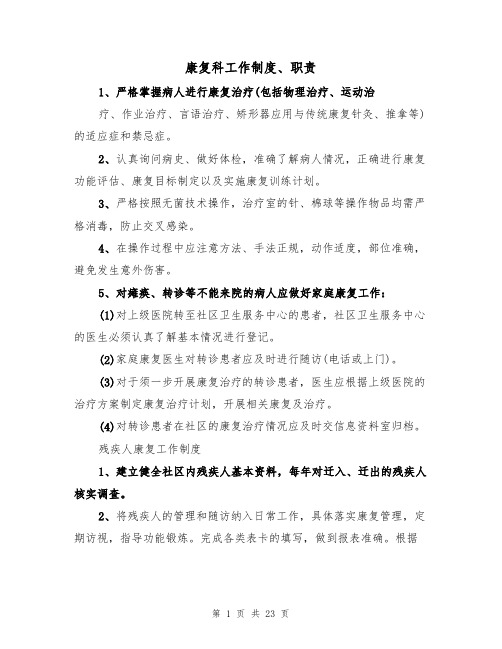 康复科工作制度、职责

1、严格掌握病人进行康复治疗(包括物理治疗、运动治疗、作业治疗、言语治疗、矫形器应用与传统康复针灸、推拿等)的适应症和禁忌症。

2、认真询问病史、做好体检，准确了解病人情况，正确进行康复功能评估、康复目标制定以及实施康复训练计划。

3、严格按照无菌技术操作，治疗室的针、棉球等操作物品均需严格消毒，防止交叉感染。

4、在操作过程中应注意方法、手法正规，动作适度，部位准确，避免发生意外伤害。

5、对瘫痪、转诊等不能来院的病人应做好家庭康复工作：

(1)对上级医院转至社区卫生服务中心的患者，社区卫生服务中心的医生必须认真了解基本情况进行登记。

(2)家庭康复医生对转诊患者应及时进行随访(电话或上门)。

(3)对于须一步开展康复治疗的转诊患者，医生应根据上级医院的治疗方案制定康复治疗计划，开展相关康复及治疗。

(4)对转诊患者在社区的康复治疗情况应及时交信息资料室归档。

残疾人康复工作制度

1、建立健全社区内残疾人基本资料，每年对迁入、迁出的残疾人核实调查。

2、将残疾人的管理和随访纳入日常工作，具体落实康复管理，定期访视，指导功能锻炼。完成各类表卡的填写，做到报表准确。根据

第 1 页 共 23 页